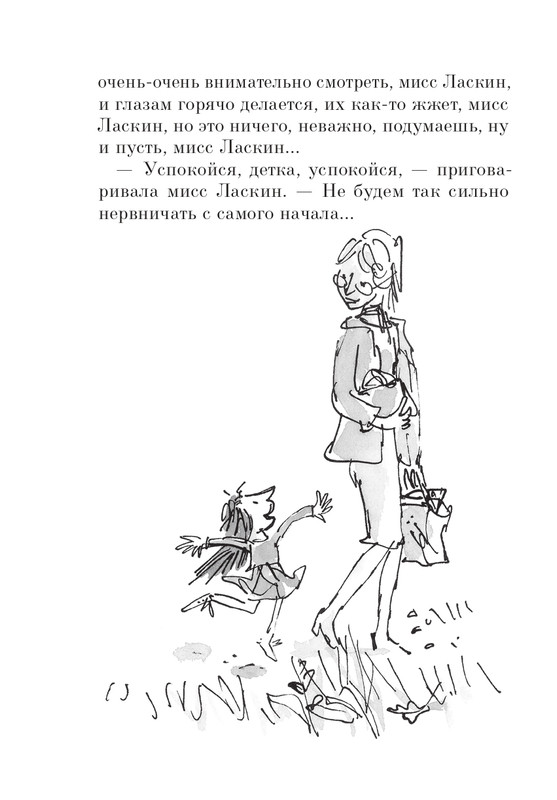 очень-очень внимательно смотреть, мисс Ласкин, и глазам горячо делается, их как-то жжет, мисс Ласкин, но это ничего, неважно, подумаешь, ну и пусть, мисс Ласкин...

— Успокойся, детка, успокойся, — приговаривала мисс Ласкин. — Не будем так сильно нервничать с самого начала...